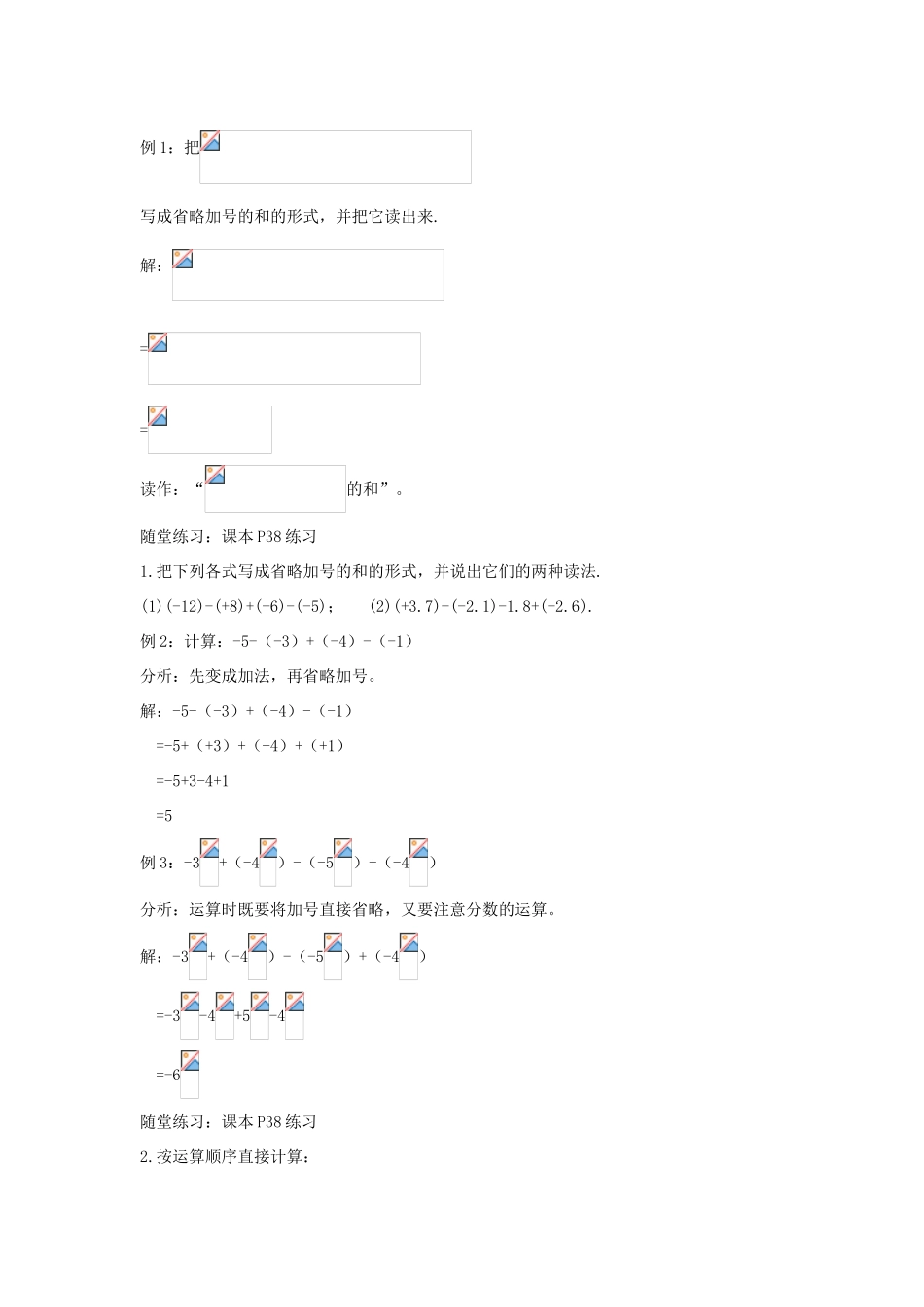 例 1：把

写成省略加号的和的形式，并把它读出来.

解：

=

=

读作：“的和”。

随堂练习：课本 P38 练习

1.把下列各式写成省略加号的和的形式，并说出它们的两种读法.

(1)(-12)-(+8)+(-6)-(-5)；　　(2)(+3.7)-(-2.1)-1.8+(-2.6).

例 2：计算：-5-（-3）+（-4）-（-1）

分析：先变成加法，再省略加号。

解：-5-（-3）+（-4）-（-1）

=-5+（+3）+（-4）+（+1）

=-5+3-4+1

=5

例 3：-3 +（-4 ）-（-5 ）+（-4 ）

分析：运算时既要将加号直接省略，又要注意分数的运算。

解：-3 +（-4 ）-（-5 ）+（-4 ）

=-3 -4 +5 -4

=-6

随堂练习：课本 P38 练习

2.按运算顺序直接计算：